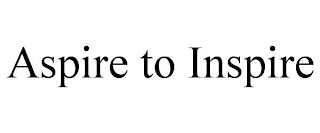 Aspire to Inspire